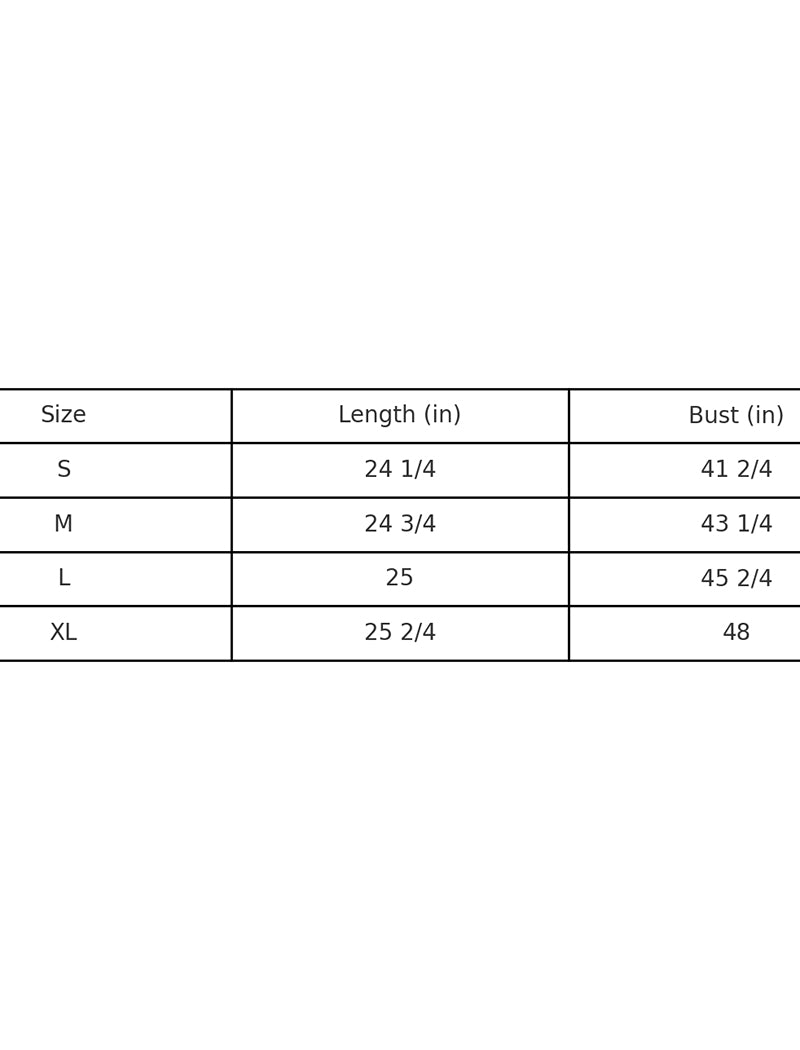 | Size | Length (in) | Bust (in) |
|---|---|---|
| S | 24 1/4 | 41 2/4 |
| M | 24 3/4 | 43 1/4 |
| L | 25 | 45 2/4 |
| XL | 25 2/4 | 48 |